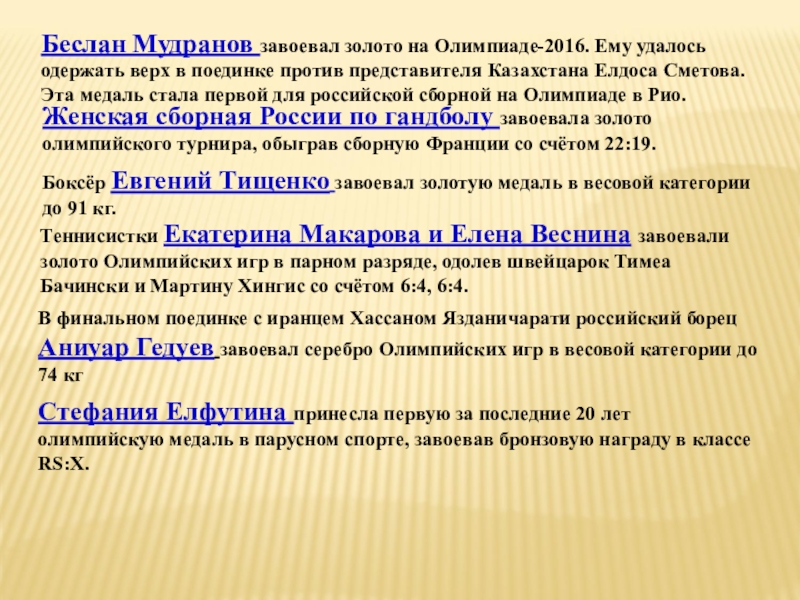 Беслан Мудранов завоевал золото на Олимпиаде-2016. Ему удалось одержать верх в поединке против представителя Казахстана Елдоса Сметова. Эта медаль стала первой для российской сборной на Олимпиаде в Рио.

Женская сборная России по гандболу завоевала золото олимпийского турнира, обыграв сборную Франции со счётом 22:19.

Боксёр Евгений Тищенко завоевал золотую медаль в весовой категории до 91 кг.

Теннисистки Екатерина Макарова и Елена Веснина завоевали золото Олимпийских игр в парном разряде, одолев швейцарок Тимеа Бачински и Мартину Хингис со счётом 6:4, 6:4.

В финальном поединке с иранцем Хассаном Язданичарати российский борец Аниуар Гедуев завоевал серебро Олимпийских игр в весовой категории до 74 кг

Стефания Елфутина принесла первую за последние 20 лет олимпийскую медаль в парусном спорте, завоевав бронзовую награду в классе RS:X.